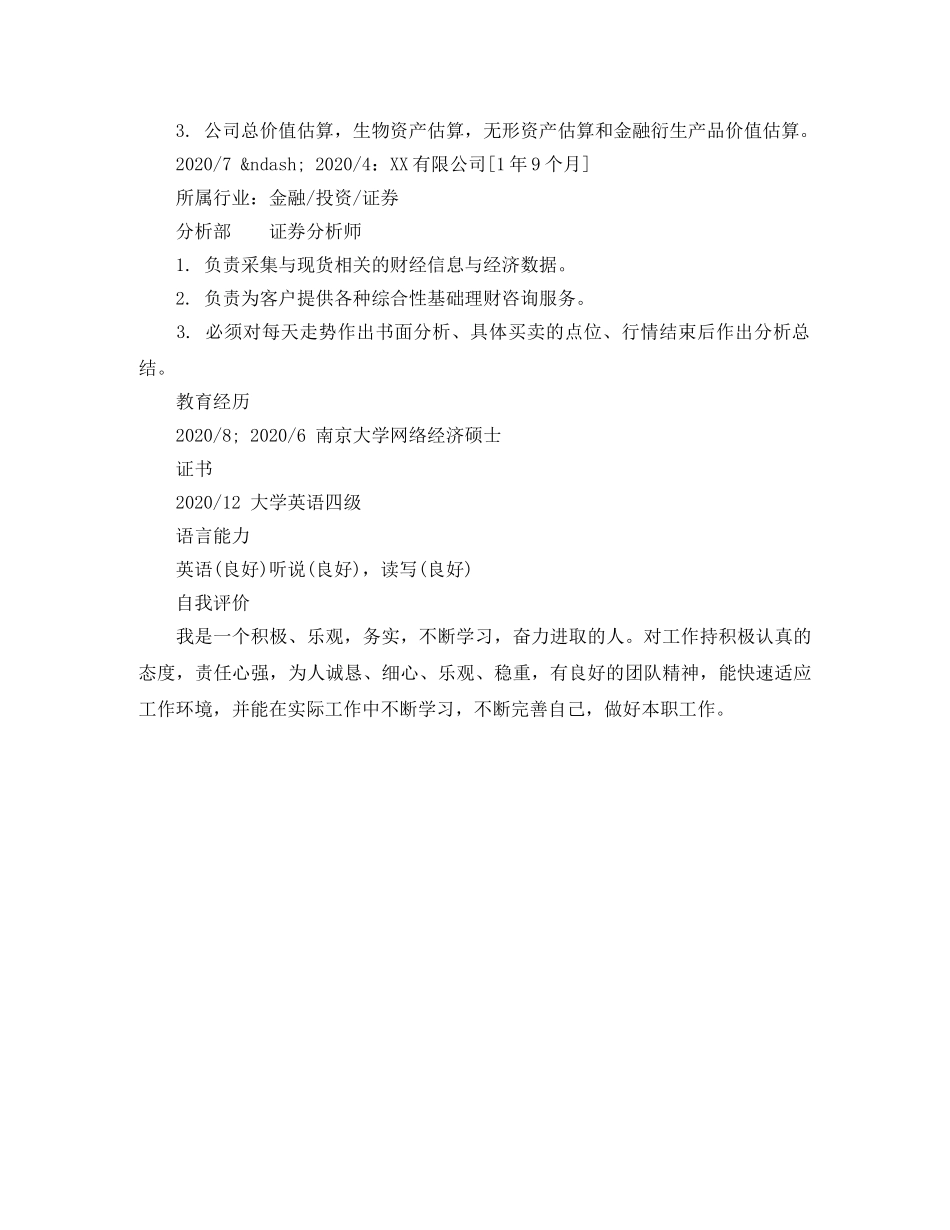 3. 公司总价值估算，生物资产估算，无形资产估算和金融衍生产品价值估算。

2020/7 &ndash; 2020/4：XX 有限公司[1 年 9 个月]

所属行业：金融/投资/证券

分析部　　证券分析师

1. 负责采集与现货相关的财经信息与经济数据。

2. 负责为客户提供各种综合性基础理财咨询服务。

3. 必须对每天走势作出书面分析、具体买卖的点位、行情结束后作出分析总结。

教育经历

2020/8; 2020/6 南京大学网络经济硕士

证书

2020/12 大学英语四级

语言能力

英语(良好)听说(良好)，读写(良好)

自我评价

我是一个积极、乐观，务实，不断学习，奋力进取的人。对工作持积极认真的态度，责任心强，为人诚恳、细心、乐观、稳重，有良好的团队精神，能快速适应工作环境，并能在实际工作中不断学习，不断完善自己，做好本职工作。